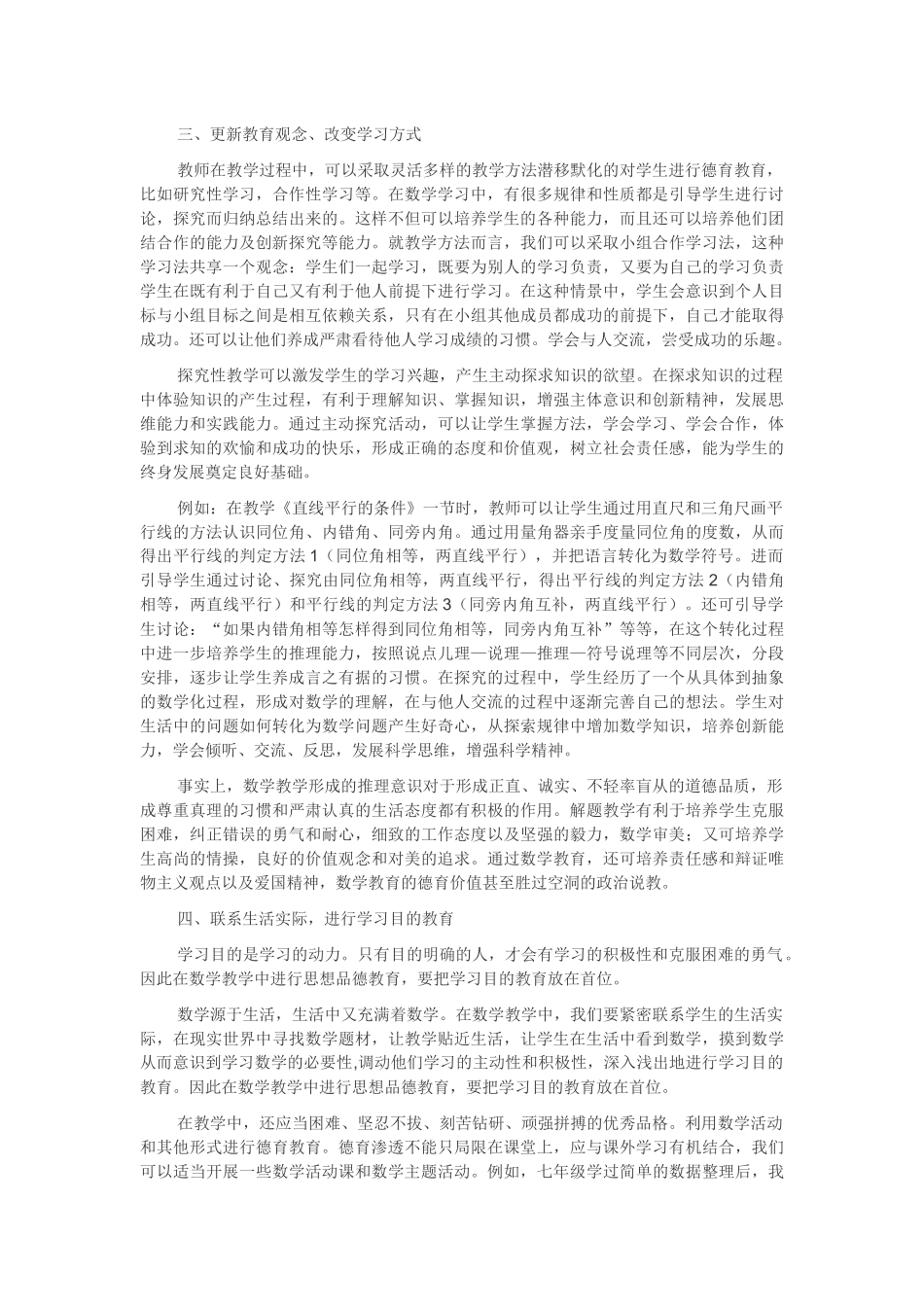 三、更新教育观念、改变学习方式

教师在教学过程中，可以采取灵活多样的教学方法潜移默化的对学生进行德育教育，比如研究性学习，合作性学习等。在数学学习中，有很多规律和性质都是引导学生进行讨论，探究而归纳总结出来的。这样不但可以培养学生的各种能力，而且还可以培养他们团结合作的能力及创新探究等能力。就教学方法而言，我们可以采取小组合作学习法，这种学习法共享一个观念：学生们一起学习，既要为别人的学习负责，又要为自己的学习负责学生在既有利于自己又有利于他人前提下进行学习。在这种情景中，学生会意识到个人目标与小组目标之间是相互依赖关系，只有在小组其他成员都成功的前提下，自己才能取得成功。还可以让他们养成严肃看待他人学习成绩的习惯。学会与人交流，尝受成功的乐趣。

探究性教学可以激发学生的学习兴趣，产生主动探求知识的欲望。在探求知识的过程中体验知识的产生过程，有利于理解知识、掌握知识，增强主体意识和创新精神，发展思维能力和实践能力。通过主动探究活动，可以让学生掌握方法，学会学习、学会合作，体验到求知的欢愉和成功的快乐，形成正确的态度和价值观，树立社会责任感，能为学生的终身发展奠定良好基础。

例如：在教学《直线平行的条件》一节时，教师可以让学生通过用直尺和三角尺画平行线的方法认识同位角、内错角、同旁内角。通过用量角器亲手度量同位角的度数，从而得出平行线的判定方法 1（同位角相等，两直线平行），并把语言转化为数学符号。进而引导学生通过讨论、探究由同位角相等，两直线平行，得出平行线的判定方法 2（内错角相等，两直线平行）和平行线的判定方法 3（同旁内角互补，两直线平行）。还可引导学生讨论：“如果内错角相等怎样得到同位角相等，同旁内角互补”等等，在这个转化过程中进一步培养学生的推理能力，按照说点儿理—说理—推理—符号说理等不同层次，分段安排，逐步让学生养成言之有据的习惯。在探究的过程中，学生经历了一个从具体到抽象的数学化过程，形成对数学的理解，在与他人交流的过程中逐渐完善自己的想法。学生对生活中的问题如何转化为数学问题产生好奇心，从探索规律中增加数学知识，培养创新能力，学会倾听、交流、反思，发展科学思维，增强科学精神。

事实上，数学教学形成的推理意识对于形成正直、诚实、不轻率盲从的道德品质，形成尊重真理的习惯和严肃认真的生活态度都有积极的作用。解题教学有利于培养学生克服困难，纠正错误的勇气和耐心，细致的工作态度以及坚强的毅力，数学审美；又可培养学生高尚的情操，良好的价值观念和对美的追求。通过数学教育，还可培养责任感和辩证唯物主义观点以及爱国精神，数学教育的德育价值甚至胜过空洞的政治说教。

四、联系生活实际，进行学习目的教育

学习目的是学习的动力。只有目的明确的人，才会有学习的积极性和克服困难的勇气。因此在数学教学中进行思想品德教育，要把学习目的教育放在首位。

数学源于生活，生活中又充满着数学。在数学教学中，我们要紧密联系学生的生活实际，在现实世界中寻找数学题材，让教学贴近生活，让学生在生活中看到数学，摸到数学从而意识到学习数学的必要性,调动他们学习的主动性和积极性，深入浅出地进行学习目的教育。因此在数学教学中进行思想品德教育，要把学习目的教育放在首位。

在教学中，还应当困难、坚忍不拔、刻苦钻研、顽强拼搏的优秀品格。利用数学活动和其他形式进行德育教育。德育渗透不能只局限在课堂上，应与课外学习有机结合，我们可以适当开展一些数学活动课和数学主题活动。例如，七年级学过简单的数据整理后，我